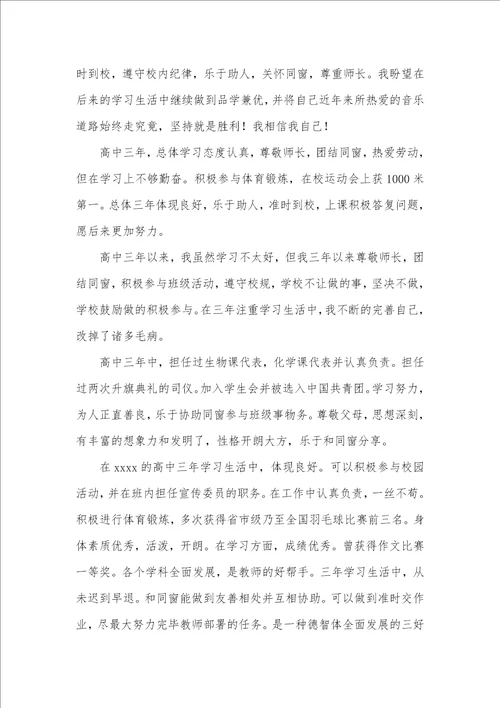 时到校，遵守校内纪律，乐于助人，关怀同窗，尊重师长。我盼望在后来的学习生活中继续做到品学兼优，并将自己近年来所热爱的音乐道路始终走究竟，坚持就是胜利！我相信我自己！

高中三年，总体学习态度认真，尊敬师长，团结同窗，热爱劳动，但在学习上不够勤奋。积极参与体育锻炼，在校运动会上获1000米第一。总体三年体现良好，乐于助人，准时到校，上课积极答复问题，愿后来更加努力。

高中三年以来，我虽然学习不太好，但我三年以来尊敬师长，团结同窗，积极参与班级活动，遵守校规，学校不让做的事，坚决不做，学校鼓励做的积极参与。在三年注重学习生活中，我不断的完善自己，改掉了诸多毛病。

高中三年中，担任过生物课代表，化学课代表并认真负责。担任过两次升旗典礼的司仪。加入学生会并被选入中国共青团。学习努力，为人正直善良，乐于协助同窗参与班级事物务。尊敬父母，思想深刻，有丰富的想象力和发明了，性格开朗大方，乐于和同窗分享。

在xxxx的高中三年学习生活中，体现良好。可以积极参与校园活动，并在班内担任宣传委员的职务。在工作中认真负责，一丝不苟。积极进行体育锻炼，多次获得省市级乃至全国羽毛球比赛前三名。身体素质优秀，活泼，开朗。在学习方面，成绩优秀。曾获得作文比赛一等奖。各个学科全面发展，是教师的好帮手。三年学习生活中，从未迟到早退。和同窗能做到友善相处并互相协助。可以做到准时交作业，尽最大努力完毕教师部署的任务。是一种德智体全面发展的三好